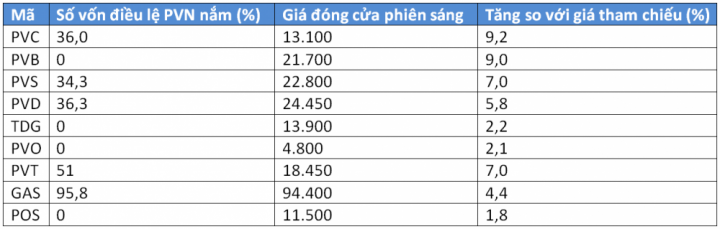 | Mã | Số vốn điều lệ PVN nắm (%) | Giá đóng cửa phiên sáng | Tăng so với giá tham chiếu (%) |
|---|---|---|---|
| PVC | 36,0 | 13.100 | 9,2 |
| PVB | 0 | 21.700 | 9,0 |
| PVS | 34,3 | 22.800 | 7,0 |
| PVD | 36,3 | 24.450 | 5,8 |
| TDG | 0 | 13.900 | 2,2 |
| PVO | 0 | 4.800 | 2,1 |
| PVT | 51 | 18.450 | 7,0 |
| GAS | 95,8 | 94.400 | 4,4 |
| POS | 0 | 11.500 | 1,8 |